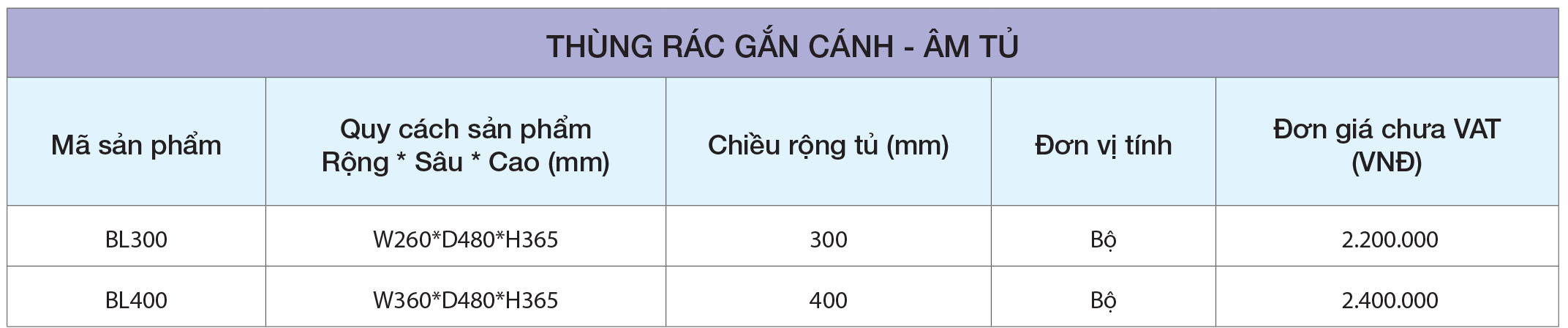 THÙNG RÁC GẮN CÁNH - ÂM TỦ

| Mã sản phẩm | Quy cách sản phẩm Rộng * Sâu * Cao (mm) | Chiều rộng tủ (mm) | Đơn vị tính | Đơn giá chưa VAT (VNĐ) |
|---|---|---|---|---|
| BL300 | W260*D480*H365 | 300 | Bộ | 2.200.000 |
| BL400 | W360*D480*H365 | 400 | Bộ | 2.400.000 |